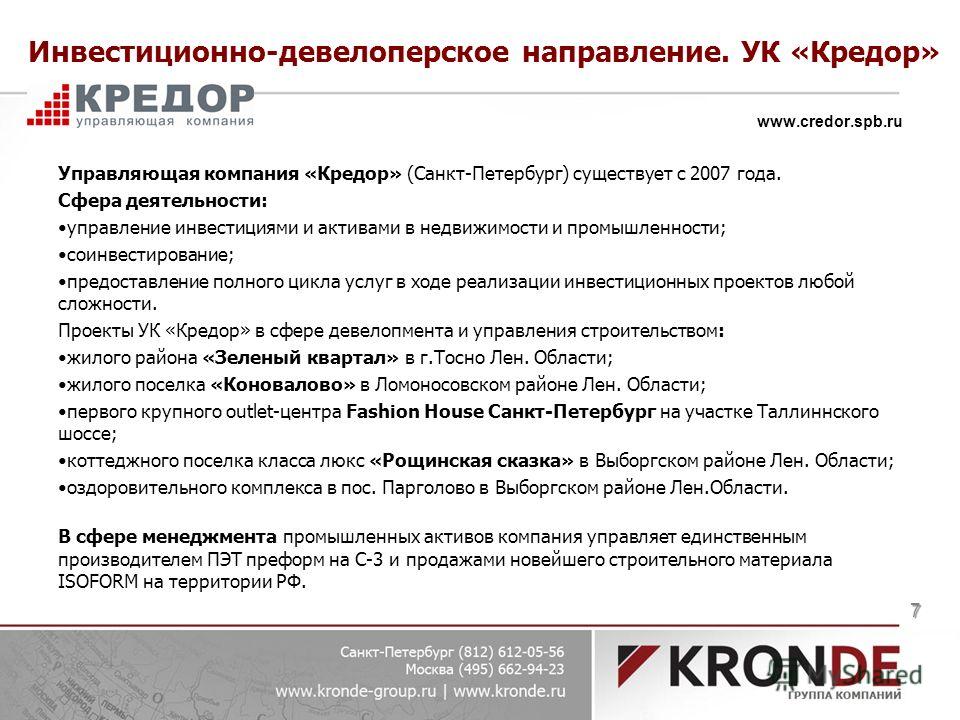 Инвестиционно-девелоперское направление. УК «Кредор»

КРЕДОР
управляющая компания

www.credor.spb.ru

Управляющая компания «Кредор» (Санкт-Петербург) существует с 2007 года.

Сфера деятельности:

•управление инвестициями и активами в недвижимости и промышленности;

•соинвестирование;

•предоставление полного цикла услуг в ходе реализации инвестиционных проектов любой сложности.

Проекты УК «Кредор» в сфере девелопмента и управления строительством:

•жилого района «Зеленый квартал» в г.Тосно Лен. Области;

•жилого поселка «Коновалово» в Ломоносовском районе Лен. Области;

•первого крупного outlet-центра Fashion House Санкт-Петербург на участке Таллиннского шоссе;

•коттеджного поселка класса люкс «Рощинская сказка» в Выборгском районе Лен. Области;

•оздоровительного комплекса в пос. Парголово в Выборгском районе Лен.Области.

В сфере менеджмента промышленных активов компания управляет единственным производителем ПЭТ преформ на С-З и продажами новейшего строительного материала ISOFORM на территории РФ.

7

Санкт-Петербург (812) 612-05-56
Москва (495) 662-94-23
www.kronde-group.ru | www.kronde.ru

KRONDE
ГРУППА КОМПАНИЙ

MyShared